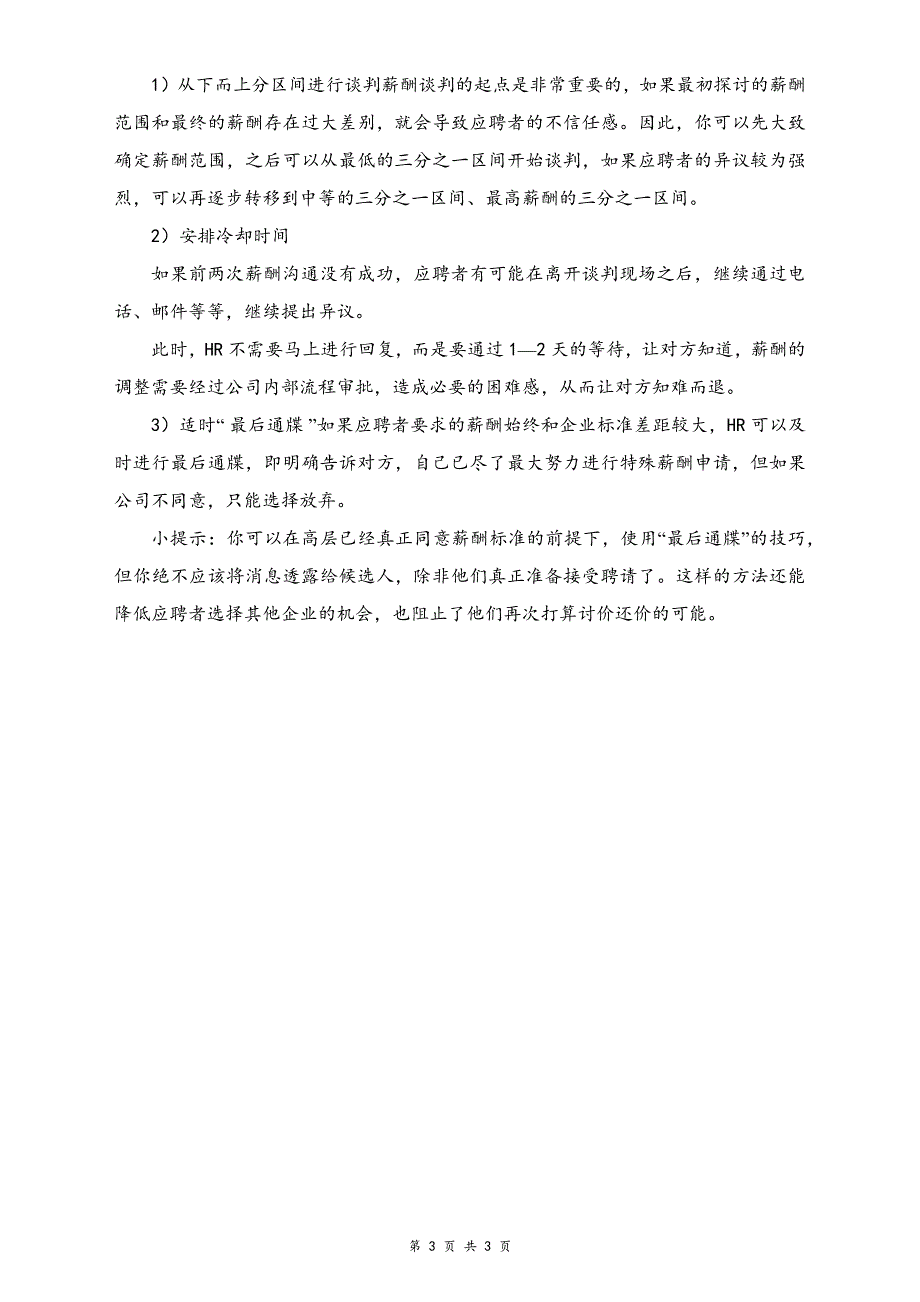 1）从下而上分区间进行谈判薪酬谈判的起点是非常重要的，如果最初探讨的薪酬范围和最终的薪酬存在过大差别，就会导致应聘者的不信任感。因此，你可以先大致确定薪酬范围，之后可以从最低的三分之一区间开始谈判，如果应聘者的异议较为强烈，可以再逐步转移到中等的三分之一区间、最高薪酬的三分之一区间。

2）安排冷却时间

如果前两次薪酬沟通没有成功，应聘者有可能在离开谈判现场之后，继续通过电话、邮件等等，继续提出异议。

此时，HR不需要马上进行回复，而是要通过1—2天的等待，让对方知道，薪酬的调整需要经过公司内部流程审批，造成必要的困难感，从而让对方知难而退。

3）适时“最后通牒”如果应聘者要求的薪酬始终和企业标准差距较大，HR可以及时进行最后通牒，即明确告诉对方，自己已尽了最大努力进行特殊薪酬申请，但如果公司不同意，只能选择放弃。

小提示：你可以在高层已经真正同意薪酬标准的前提下，使用“最后通牒”的技巧，但你绝不应该将消息透露给候选人，除非他们真正准备接受聘请了。这样的方法还能降低应聘者选择其他企业的机会，也阻止了他们再次打算讨价还价的可能。

第 3 页 共 3 页